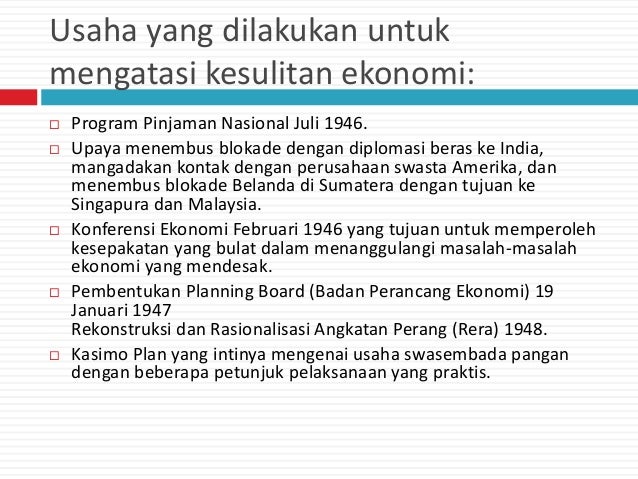 Usaha yang dilakukan untuk mengatasi kesulitan ekonomi:

□ Program Pinjaman Nasional Juli 1946.

□ Upaya menembus blokade dengan diplomasi beras ke India, mangadakan kontak dengan perusahaan swasta Amerika, dan menembus blokade Belanda di Sumatera dengan tujuan ke Singapura dan Malaysia.

□ Konferensi Ekonomi Februari 1946 yang tujuan untuk memperoleh kesepakatan yang bulat dalam menanggulangi masalah-masalah ekonomi yang mendesak.

□ Pembentukan Planning Board (Badan Perancang Ekonomi) 19 Januari 1947
Rekonstruksi dan Rasionalisasi Angkatan Perang (Rera) 1948.

□ Kasimo Plan yang intinya mengenai usaha swasembada pangan dengan beberapa petunjuk pelaksanaan yang praktis.